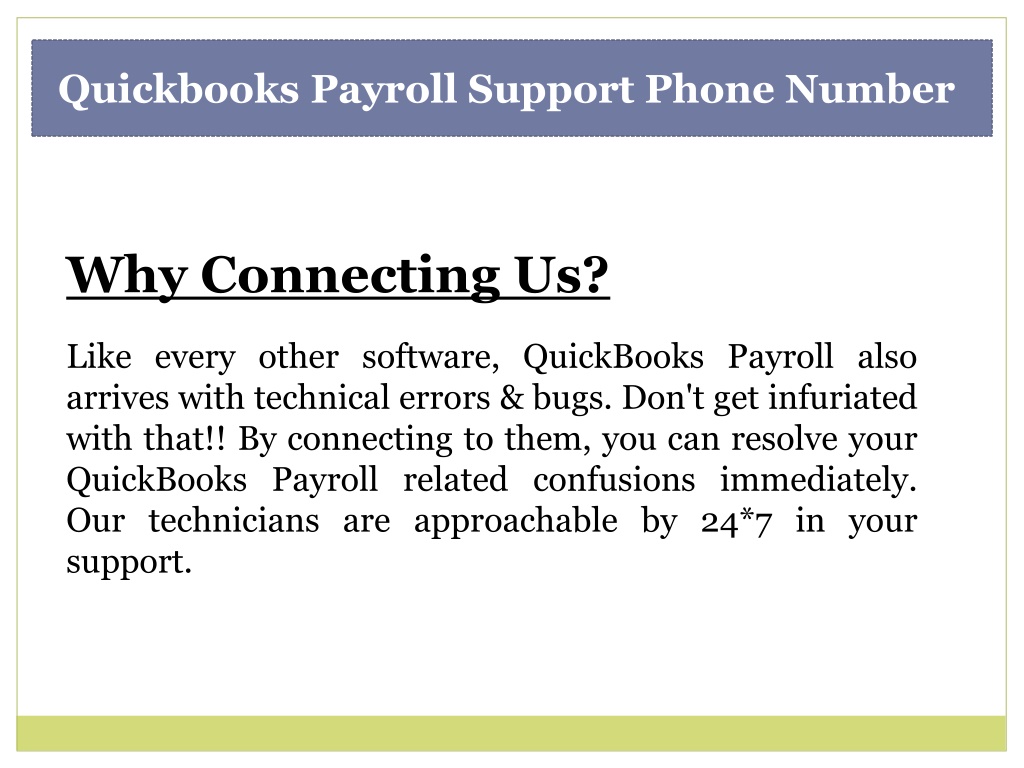 Quickbooks Payroll Support Phone Number

Why Connecting Us?

Like every other software, QuickBooks Payroll also arrives with technical errors & bugs. Don't get infuriated with that!! By connecting to them, you can resolve your QuickBooks Payroll related confusions immediately. Our technicians are approachable by 24*7 in your support.